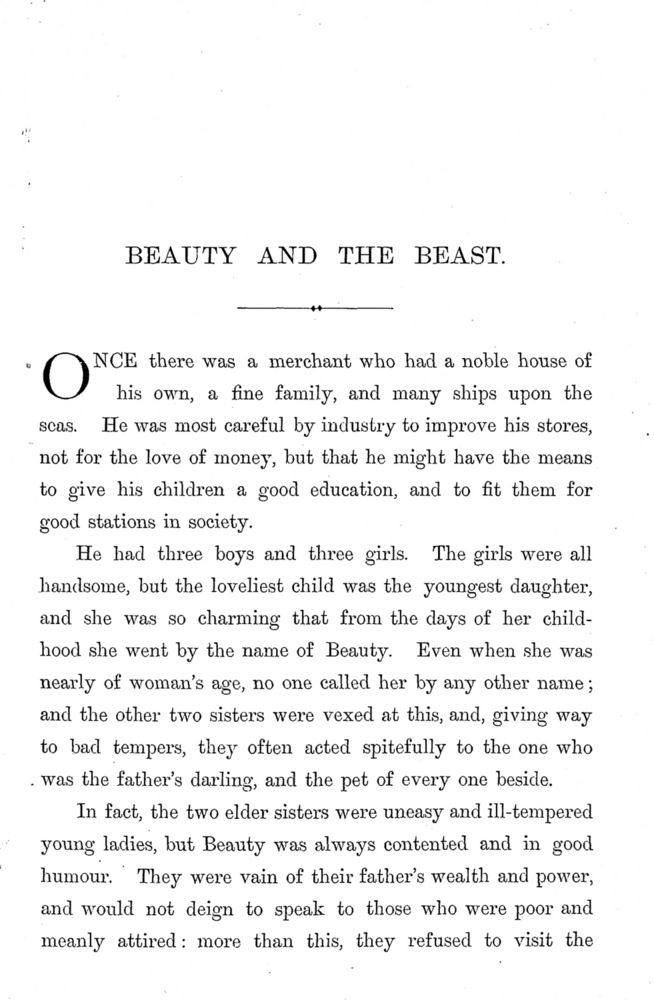 BEAUTY AND THE BEAST.

ONCE there was a merchant who had a noble house of his own, a fine family, and many ships upon the seas. He was most careful by industry to improve his stores, not for the love of money, but that he might have the means to give his children a good education, and to fit them for good stations in society.

He had three boys and three girls. The girls were all handsome, but the loveliest child was the youngest daughter, and she was so charming that from the days of her childhood she went by the name of Beauty. Even when she was nearly of woman's age, no one called her by any other name; and the other two sisters were vexed at this, and, giving way to bad tempers, they often acted spitefully to the one who was the father's darling, and the pet of every one beside.

In fact, the two elder sisters were uneasy and ill-tempered young ladies, but Beauty was always contented and in good humour. They were vain of their father's wealth and power, and would not deign to speak to those who were poor and meanly attired: more than this, they refused to visit the